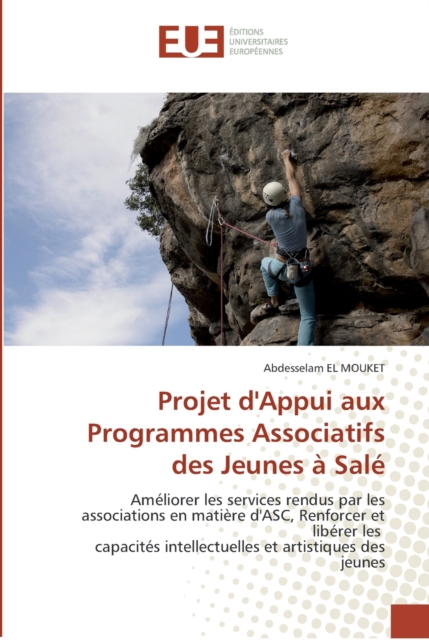 EUE
ÉDITIONS
UNIVERSITAIRES
EUROPÉENNES

Abdesselam EL MOUKET

Projet d'Appui aux Programmes Associatifs des Jeunes à Salé

Améliorer les services rendus par les associations en matière d'ASC, Renforcer et libérer les capacités intellectuelles et artistiques des jeunes